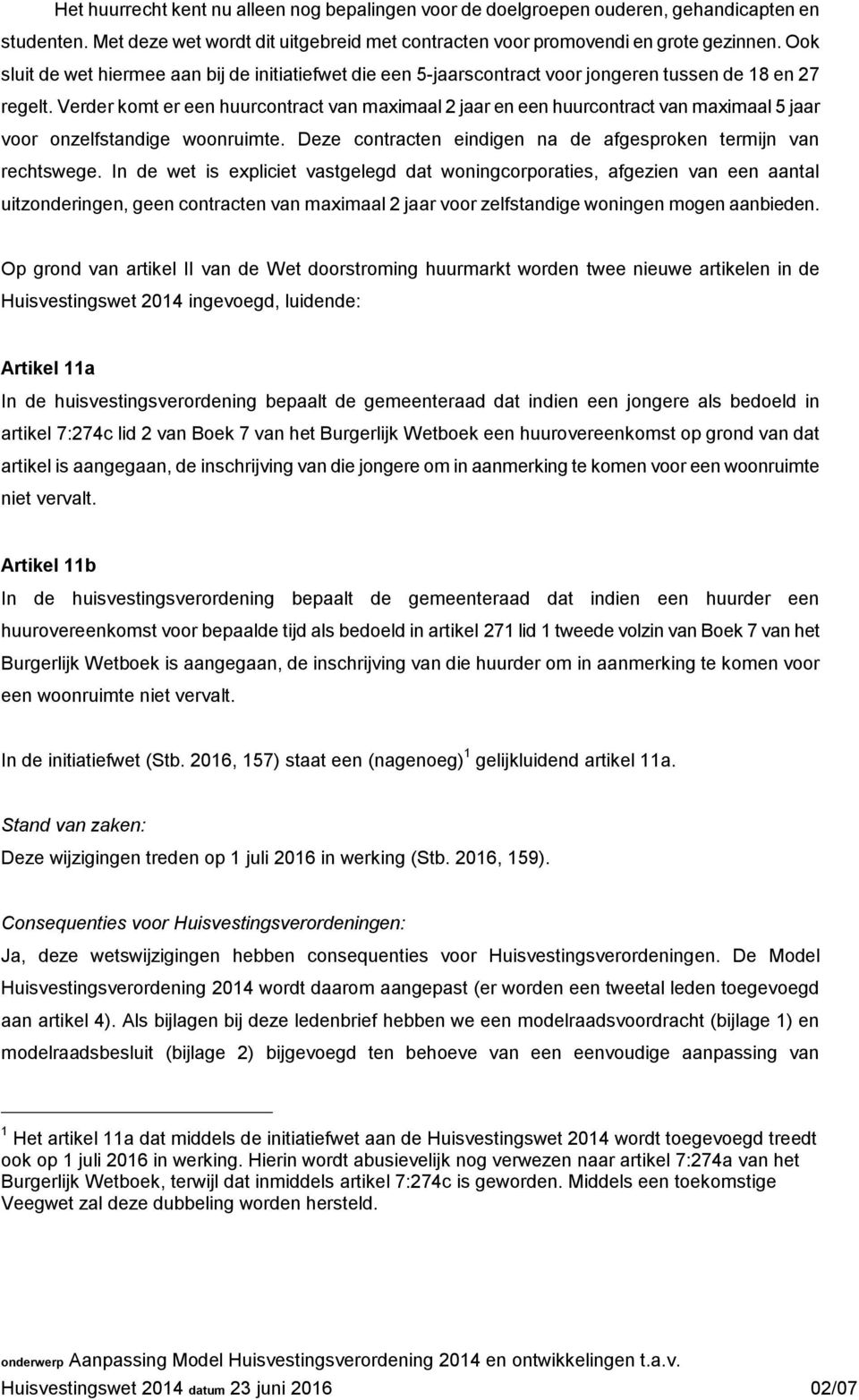 Het huurrecht kent nu alleen nog bepalingen voor de doelgroepen ouderen, gehandicapten en studenten. Met deze wet wordt dit uitgebreid met contracten voor promovendi en grote gezinnen. Ook sluit de wet hiermee aan bij de initiatiefwet die een 5-jaarscontract voor jongeren tussen de 18 en 27 regelt. Verder komt er een huurcontract van maximaal 2 jaar en een huurcontract van maximaal 5 jaar voor onzelfstandige woonruimte. Deze contracten eindigen na de afgesproken termijn van rechtswege. In de wet is expliciet vastgelegd dat woningcorporaties, afgezien van een aantal uitzonderingen, geen contracten van maximaal 2 jaar voor zelfstandige woningen mogen aanbieden.

Op grond van artikel II van de Wet doorstroming huurmarkt worden twee nieuwe artikelen in de Huisvestingswet 2014 ingevoegd, luidende:

Artikel 11a
In de huisvestingsverordening bepaalt de gemeenteraad dat indien een jongere als bedoeld in artikel 7:274c lid 2 van Boek 7 van het Burgerlijk Wetboek een huurovereenkomst op grond van dat artikel is aangegaan, de inschrijving van die jongere om in aanmerking te komen voor een woonruimte niet vervalt.

Artikel 11b
In de huisvestingsverordening bepaalt de gemeenteraad dat indien een huurder een huurovereenkomst voor bepaalde tijd als bedoeld in artikel 271 lid 1 tweede volzin van Boek 7 van het Burgerlijk Wetboek is aangegaan, de inschrijving van die huurder om in aanmerking te komen voor een woonruimte niet vervalt.

In de initiatiefwet (Stb. 2016, 157) staat een (nagenoeg)$^1$ gelijkluidend artikel 11a.

Stand van zaken:
Deze wijzigingen treden op 1 juli 2016 in werking (Stb. 2016, 159).

Consequenties voor Huisvestingsverordeningen:
Ja, deze wetswijzigingen hebben consequenties voor Huisvestingsverordeningen. De Model Huisvestingsverordening 2014 wordt daarom aangepast (er worden een tweetal leden toegevoegd aan artikel 4). Als bijlagen bij deze ledenbrief hebben we een modelraadsvoordracht (bijlage 1) en modelraadsbesluit (bijlage 2) bijgevoegd ten behoeve van een eenvoudige aanpassing van

$^1$ Het artikel 11a dat middels de initiatiefwet aan de Huisvestingswet 2014 wordt toegevoegd treedt ook op 1 juli 2016 in werking. Hierin wordt abusievelijk nog verwezen naar artikel 7:274a van het Burgerlijk Wetboek, terwijl dat inmiddels artikel 7:274c is geworden. Middels een toekomstige Veegwet zal deze dubbeling worden hersteld.

onderwerp Aanpassing Model Huisvestingsverordening 2014 en ontwikkelingen t.a.v. Huisvestingswet 2014 datum 23 juni 2016 02/07